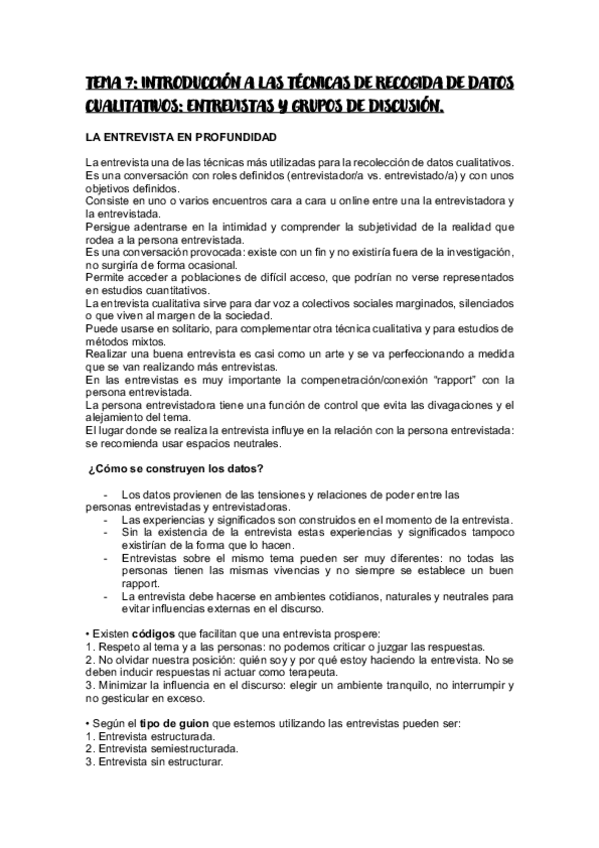 TEMA 7: INTRODUCCIÓN A LAS TÉCNICAS DE RECOGIDA DE DATOS CUALITATIVOS: ENTREVISTAS Y GRUPOS DE DISCUSIÓN.

LA ENTREVISTA EN PROFUNDIDAD

La entrevista una de las técnicas más utilizadas para la recolección de datos cualitativos.
Es una conversación con roles definidos (entrevistador/a vs. entrevistado/a) y con unos objetivos definidos.
Consiste en uno o varios encuentros cara a cara u online entre una la entrevistadora y la entrevistada.
Persigue adentrarse en la intimidad y comprender la subjetividad de la realidad que rodea a la persona entrevistada.
Es una conversación provocada: existe con un fin y no existiría fuera de la investigación, no surgiría de forma ocasional.
Permite acceder a poblaciones de difícil acceso, que podrían no verse representados en estudios cuantitativos.
La entrevista cualitativa sirve para dar voz a colectivos sociales marginados, silenciados o que viven al margen de la sociedad.
Puede usarse en solitario, para complementar otra técnica cualitativa y para estudios de métodos mixtos.
Realizar una buena entrevista es casi como un arte y se va perfeccionando a medida que se van realizando más entrevistas.
En las entrevistas es muy importante la compenetración/conexión "rapport" con la persona entrevistada.
La persona entrevistadora tiene una función de control que evita las divagaciones y el alejamiento del tema.
El lugar donde se realiza la entrevista influye en la relación con la persona entrevistada: se recomienda usar espacios neutrales.

¿Cómo se construyen los datos?

- Los datos provienen de las tensiones y relaciones de poder entre las personas entrevistadas y entrevistadoras.
- Las experiencias y significados son construidos en el momento de la entrevista.
- Sin la existencia de la entrevista estas experiencias y significados tampoco existirían de la forma que lo hacen.
- Entrevistas sobre el mismo tema pueden ser muy diferentes: no todas las personas tienen las mismas vivencias y no siempre se establece un buen rapport.
- La entrevista debe hacerse en ambientes cotidianos, naturales y neutrales para evitar influencias externas en el discurso.

• Existen códigos que facilitan que una entrevista prospere:
1. Respeto al tema y a las personas: no podemos criticar o juzgar las respuestas.
2. No olvidar nuestra posición: quién soy y por qué estoy haciendo la entrevista. No se deben inducir respuestas ni actuar como terapeuta.
3. Minimizar la influencia en el discurso: elegir un ambiente tranquilo, no interrumpir y no gesticular en exceso.

• Según el tipo de guion que estemos utilizando las entrevistas pueden ser:
1. Entrevista estructurada.
2. Entrevista semiestructurada.
3. Entrevista sin estructurar.